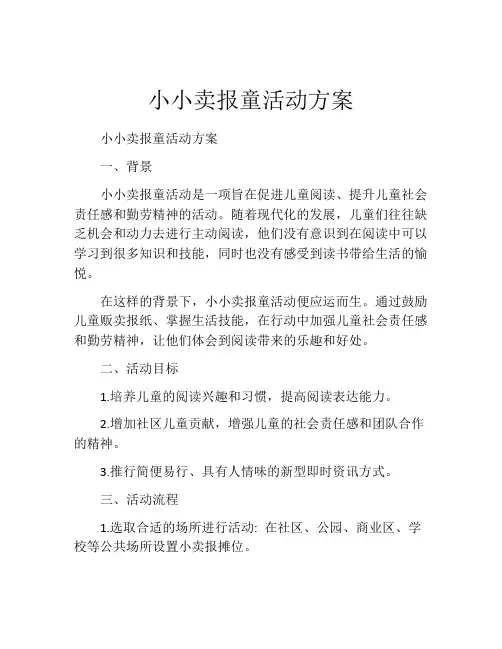 小小卖报童活动方案

小小卖报童活动方案

一、背景

小小卖报童活动是一项旨在促进儿童阅读、提升儿童社会责任感和勤劳精神的活动。随着现代化的发展，儿童们往往缺乏机会和动力去进行主动阅读，他们没有意识到在阅读中可以学习到很多知识和技能，同时也没有感受到读书带给生活的愉悦。

在这样的背景下，小小卖报童活动便应运而生。通过鼓励儿童贩卖报纸、掌握生活技能，在行动中加强儿童社会责任感和勤劳精神，让他们体会到阅读带来的乐趣和好处。

二、活动目标

1.培养儿童的阅读兴趣和习惯，提高阅读表达能力。

2.增加社区儿童贡献，增强儿童的社会责任感和团队合作的精神。

3.推行简便易行、具有人情味的新型即时资讯方式。

三、活动流程

1.选取合适的场所进行活动: 在社区、公园、商业区、学校等公共场所设置小卖报摊位。